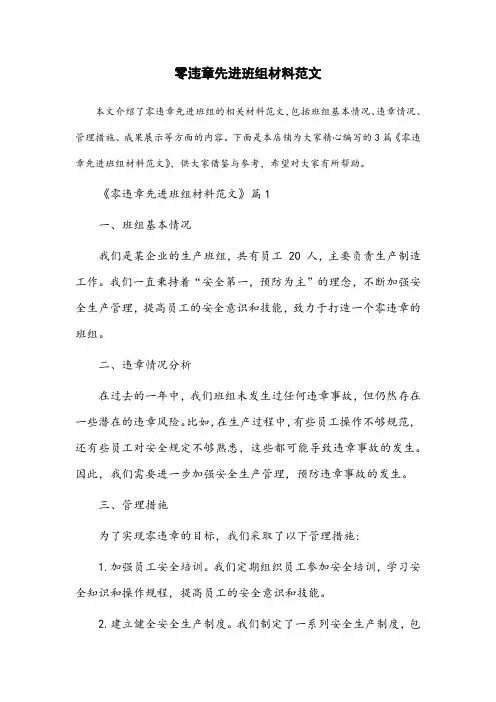 零违章先进班组材料范文

本文介绍了零违章先进班组的相关材料范文，包括班组基本情况、违章情况、管理措施、成果展示等方面的内容。下面是本店铺为大家精心编写的3篇《零违章先进班组材料范文》，供大家借鉴与参考，希望对大家有所帮助。

《零违章先进班组材料范文》篇1

一、班组基本情况

我们是某企业的生产班组，共有员工 20 人，主要负责生产制造工作。我们一直秉持着“安全第一，预防为主”的理念，不断加强安全生产管理，提高员工的安全意识和技能，致力于打造一个零违章的班组。

二、违章情况分析

在过去的一年中，我们班组未发生过任何违章事故，但仍然存在一些潜在的违章风险。比如，在生产过程中，有些员工操作不够规范，还有些员工对安全规定不够熟悉，这些都可能导致违章事故的发生。因此，我们需要进一步加强安全生产管理，预防违章事故的发生。

三、管理措施

为了实现零违章的目标，我们采取了以下管理措施：

1. 加强员工安全培训。我们定期组织员工参加安全培训，学习安全知识和操作规程，提高员工的安全意识和技能。

2. 建立健全安全生产制度。我们制定了一系列安全生产制度，包